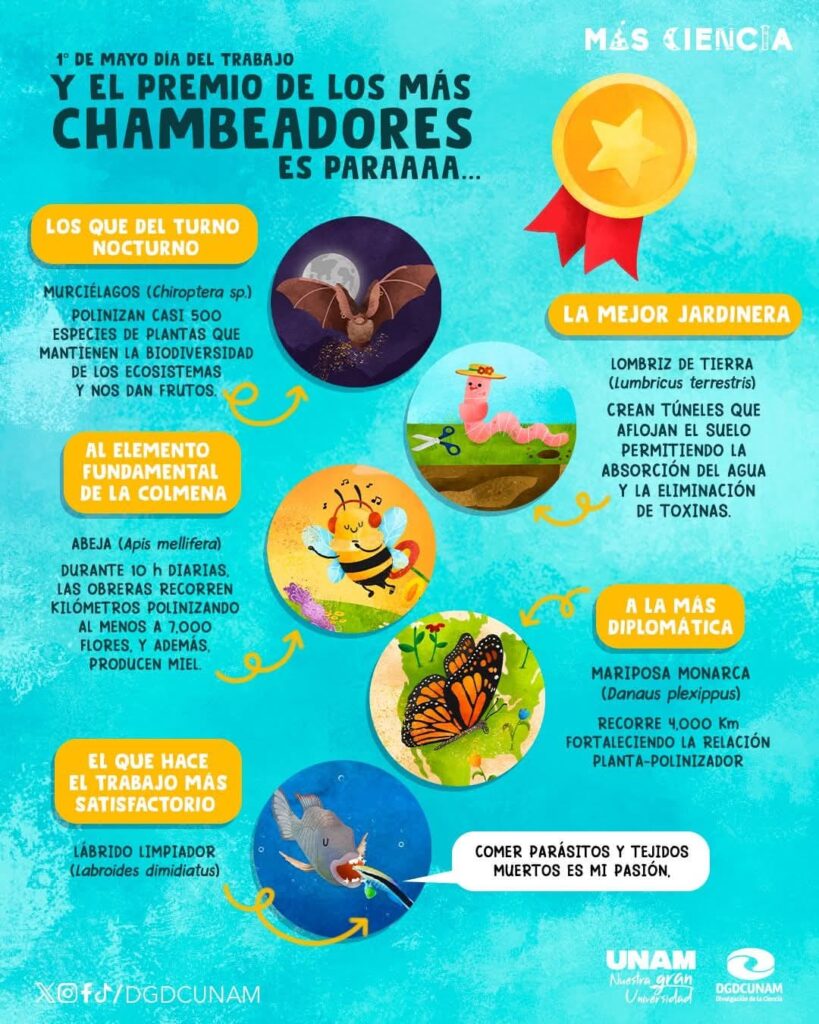 MÁS CIENCIA

1° DE MAYO DÍA DEL TRABAJO
Y EL PREMIO DE LOS MÁS CHAMBEADORES ES PARAAAA...

LOS QUE DEL TURNO NOCTURNO

MURCIÉLAGOS (Chiroptera sp.)
POLINIZAN CASI 500 ESPECIES DE PLANTAS QUE MANTIENEN LA BIODIVERSIDAD DE LOS ECOSISTEMAS Y NOS DAN FRUTOS.

LA MEJOR JARDINERA

LOMBRIZ DE TIERRA (Lumbricus terrestris)
CREAN TÚNELES QUE AFLOJAN EL SUELO PERMITIENDO LA ABSORCIÓN DEL AGUA Y LA ELIMINACIÓN DE TOXINAS.

AL ELEMENTO FUNDAMENTAL DE LA COLMENA

ABEJA (Apis mellifera)
DURANTE 10 h DIARIAS, LAS OBRERAS RECORREN KILÓMETROS POLINIZANDO AL MENOS A 7,000 FLORES, Y ADEMÁS, PRODUCEN MIEL.

A LA MÁS DIPLOMÁTICA

MARIPOSA MONARCA (Danaus plexippus)
RECORRE 4,000 Km FORTALECIENDO LA RELACIÓN PLANTA-POLINIZADOR

EL QUE HACE EL TRABAJO MÁS SATISFACTORIO

LÁBRIDO LIMPIADOR (Labroides dimidiatus)

COMER PARÁSITOS Y TEJIDOS MUERTOS ES MI PASIÓN.

/DGDCUNAM

UNAM Nuestra gran Universidad

DGDCUNAM Divulgación de la Ciencia